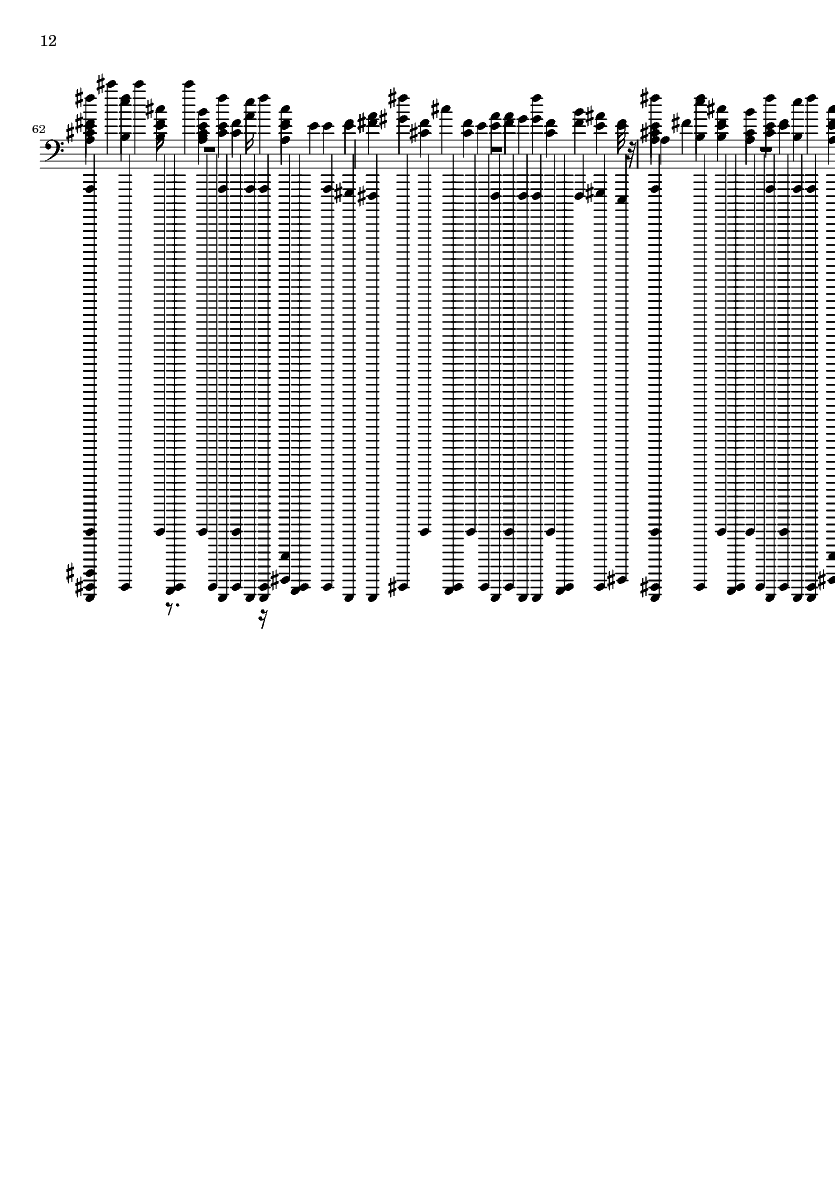 12

62